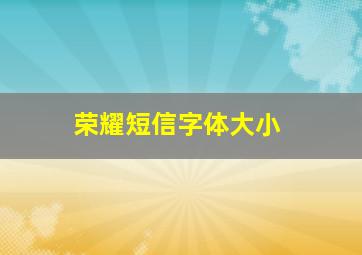 荣耀短信字体大小